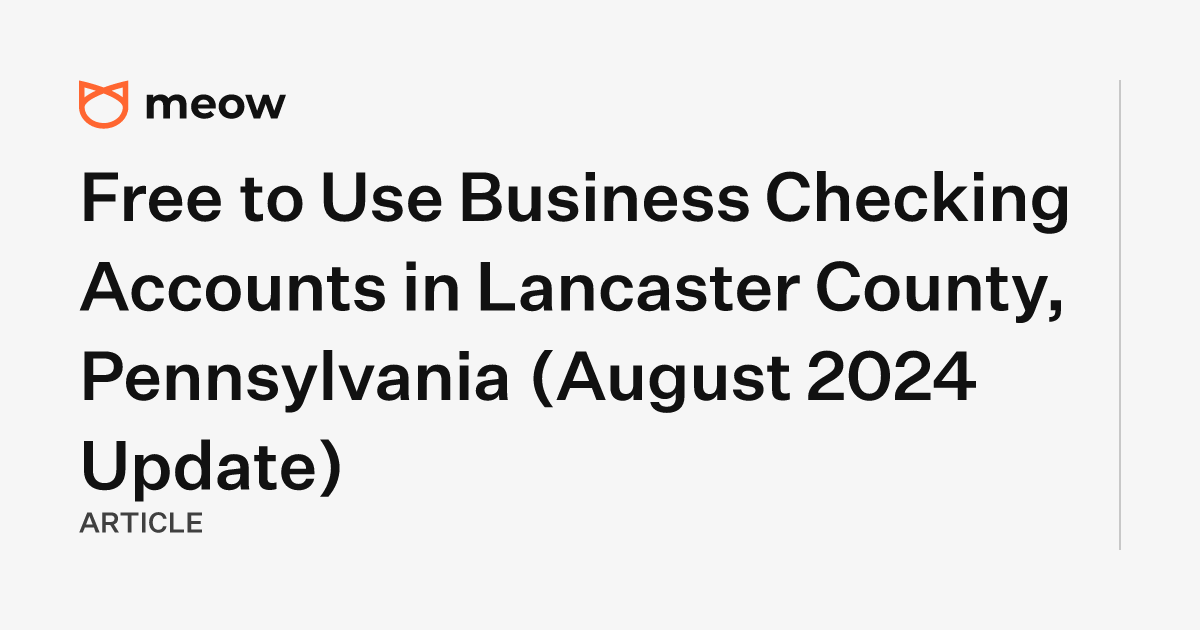 meow

Free to Use Business Checking Accounts in Lancaster County, Pennsylvania (August 2024 Update)

ARTICLE